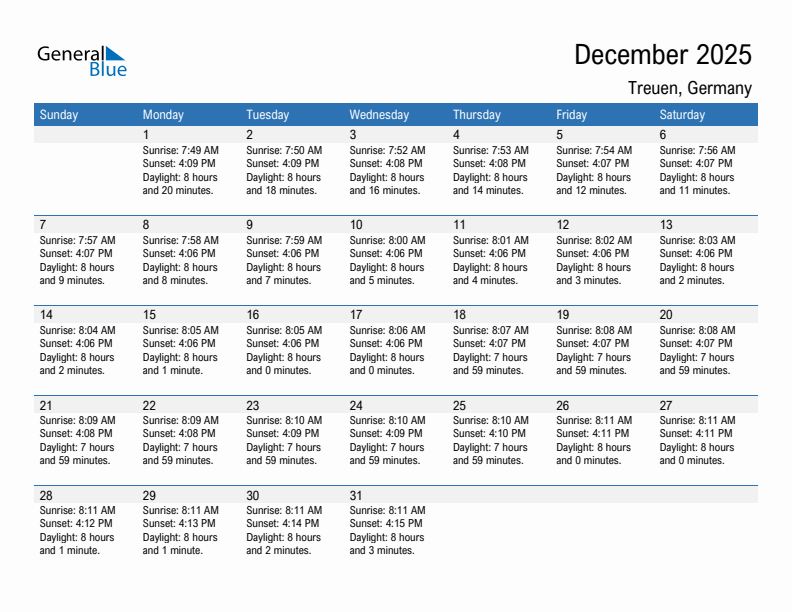 General Blue

December 2025

Treuen, Germany

| Sunday | Monday | Tuesday | Wednesday | Thursday | Friday | Saturday |
|---|---|---|---|---|---|---|
| | 1 Sunrise: 7:49 AM Sunset: 4:09 PM Daylight: 8 hours and 20 minutes. | 2 Sunrise: 7:50 AM Sunset: 4:09 PM Daylight: 8 hours and 18 minutes. | 3 Sunrise: 7:52 AM Sunset: 4:08 PM Daylight: 8 hours and 16 minutes. | 4 Sunrise: 7:53 AM Sunset: 4:08 PM Daylight: 8 hours and 14 minutes. | 5 Sunrise: 7:54 AM Sunset: 4:07 PM Daylight: 8 hours and 12 minutes. | 6 Sunrise: 7:56 AM Sunset: 4:07 PM Daylight: 8 hours and 11 minutes. |
| 7 Sunrise: 7:57 AM Sunset: 4:07 PM Daylight: 8 hours and 9 minutes. | 8 Sunrise: 7:58 AM Sunset: 4:06 PM Daylight: 8 hours and 8 minutes. | 9 Sunrise: 7:59 AM Sunset: 4:06 PM Daylight: 8 hours and 7 minutes. | 10 Sunrise: 8:00 AM Sunset: 4:06 PM Daylight: 8 hours and 5 minutes. | 11 Sunrise: 8:01 AM Sunset: 4:06 PM Daylight: 8 hours and 4 minutes. | 12 Sunrise: 8:02 AM Sunset: 4:06 PM Daylight: 8 hours and 3 minutes. | 13 Sunrise: 8:03 AM Sunset: 4:06 PM Daylight: 8 hours and 2 minutes. |
| 14 Sunrise: 8:04 AM Sunset: 4:06 PM Daylight: 8 hours and 2 minutes. | 15 Sunrise: 8:05 AM Sunset: 4:06 PM Daylight: 8 hours and 1 minute. | 16 Sunrise: 8:05 AM Sunset: 4:06 PM Daylight: 8 hours and 0 minutes. | 17 Sunrise: 8:06 AM Sunset: 4:06 PM Daylight: 8 hours and 0 minutes. | 18 Sunrise: 8:07 AM Sunset: 4:07 PM Daylight: 7 hours and 59 minutes. | 19 Sunrise: 8:08 AM Sunset: 4:07 PM Daylight: 7 hours and 59 minutes. | 20 Sunrise: 8:08 AM Sunset: 4:07 PM Daylight: 7 hours and 59 minutes. |
| 21 Sunrise: 8:09 AM Sunset: 4:08 PM Daylight: 7 hours and 59 minutes. | 22 Sunrise: 8:09 AM Sunset: 4:08 PM Daylight: 7 hours and 59 minutes. | 23 Sunrise: 8:10 AM Sunset: 4:09 PM Daylight: 7 hours and 59 minutes. | 24 Sunrise: 8:10 AM Sunset: 4:09 PM Daylight: 7 hours and 59 minutes. | 25 Sunrise: 8:10 AM Sunset: 4:10 PM Daylight: 7 hours and 59 minutes. | 26 Sunrise: 8:11 AM Sunset: 4:11 PM Daylight: 8 hours and 0 minutes. | 27 Sunrise: 8:11 AM Sunset: 4:11 PM Daylight: 8 hours and 0 minutes. |
| 28 Sunrise: 8:11 AM Sunset: 4:12 PM Daylight: 8 hours and 1 minute. | 29 Sunrise: 8:11 AM Sunset: 4:13 PM Daylight: 8 hours and 1 minute. | 30 Sunrise: 8:11 AM Sunset: 4:14 PM Daylight: 8 hours and 2 minutes. | 31 Sunrise: 8:11 AM Sunset: 4:15 PM Daylight: 8 hours and 3 minutes. | | | |